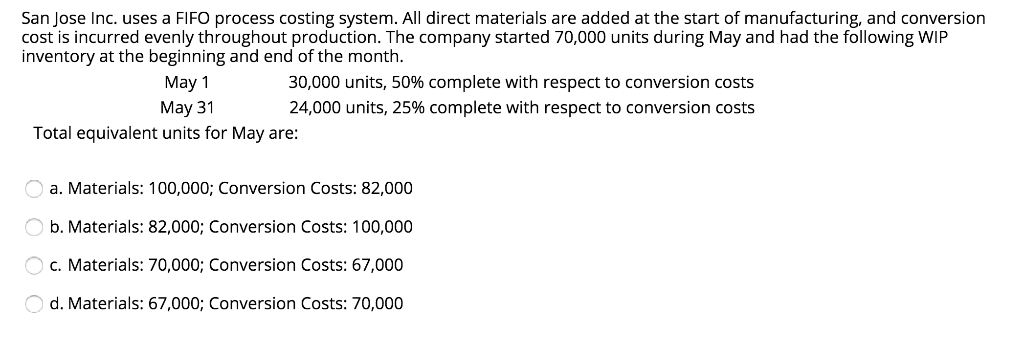 San Jose Inc. uses a FIFO process costing system. All direct materials are added at the start of manufacturing, and conversion cost is incurred evenly throughout production. The company started 70,000 units during May and had the following WIP inventory at the beginning and end of the month.

| May 1 | 30,000 units, 50% complete with respect to conversion costs |
|---|---|
| May 31 | 24,000 units, 25% complete with respect to conversion costs |

Total equivalent units for May are:

a. Materials: 100,000; Conversion Costs: 82,000

b. Materials: 82,000; Conversion Costs: 100,000

c. Materials: 70,000; Conversion Costs: 67,000

d. Materials: 67,000; Conversion Costs: 70,000